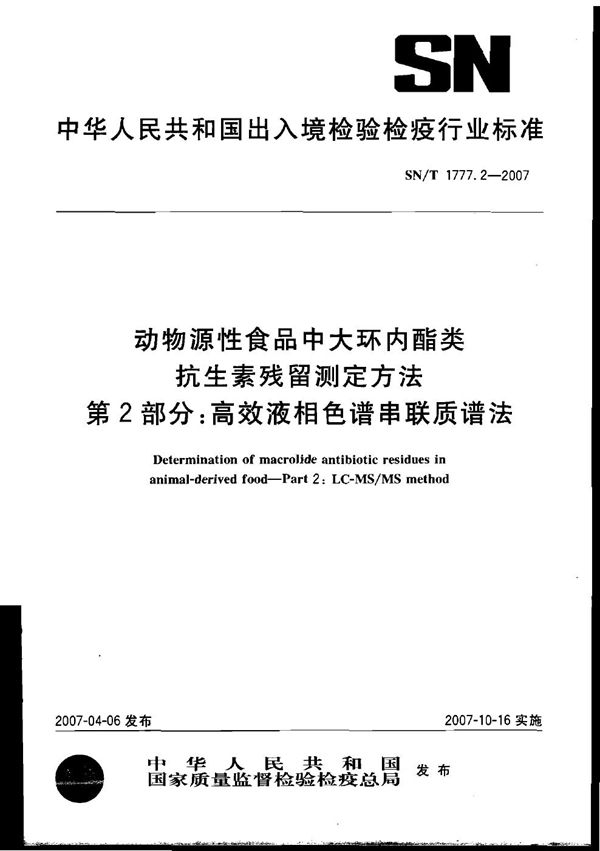 SN

中华人民共和国出入境检验检疫行业标准

SN/T 1777.2—2007

动物源性食品中大环内酯类
抗生素残留测定方法
第2部分:高效液相色谱串联质谱法

Determination of macrolide antibiotic residues in animal-derived food—Part 2: LC-MS/MS method

2007-04-06 发布

2007-10-16 实施

中华人民共和国
国家质量监督检验检疫总局 发布